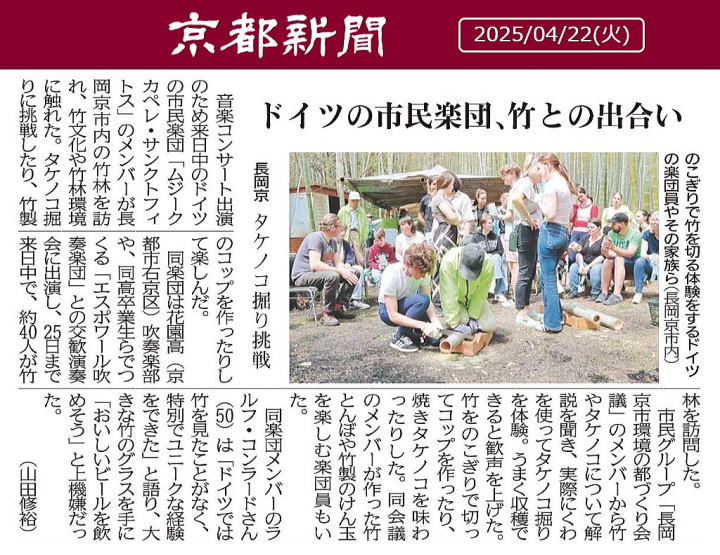 京都新聞

2025/04/22(火)

ドイツの市民楽団、竹との出合い

長岡京　タケノコ掘り挑戦

のこぎりで竹を切る体験をするドイツの楽団員やその家族ら（長岡京市内）

音楽コンサート出演のため来日中のドイツの市民楽団「ムジークカペレ・サンクトフィトス」のメンバーが長岡京市内の竹林を訪れ、竹文化や竹林環境に触れた。タケノコ掘りに挑戦したり、竹製のコップを作ったりして楽しんだ。

同楽団は花園高（京都市右京区）吹奏楽部や、同高卒業生らでつくる「エスポワール吹奏楽団」との交歓演奏会に出演し、25日まで来日中で、約40人が竹林を訪問した。

市民グループ「長岡京市環境の都づくり会議」のメンバーから竹やタケノコについて解説を聞き、実際にくわを使ってタケノコ掘りを体験。うまく収穫できると歓声を上げた。竹をのこぎりで切ってコップを作ったり、焼きタケノコを味わったりした。同会議のメンバーが作った竹とんぼや竹製のけん玉を楽しむ楽団員もいた。

同楽団メンバーのラルフ・コンラードさん（50）は「ドイツでは竹を見たことがなく、特別でユニークな経験をできた」と語り、大きな竹のグラスを手に「おいしいビールを飲めそう」と上機嫌だった。

（山田修裕）